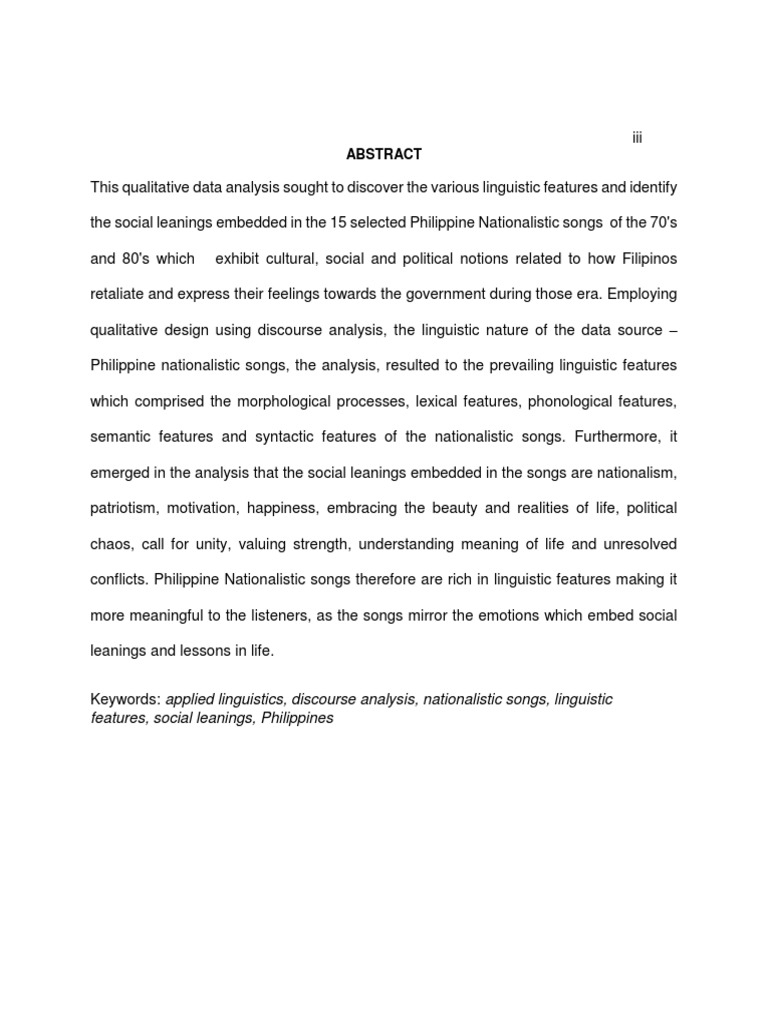 iii

ABSTRACT

This qualitative data analysis sought to discover the various linguistic features and identify the social leanings embedded in the 15 selected Philippine Nationalistic songs of the 70's and 80's which exhibit cultural, social and political notions related to how Filipinos retaliate and express their feelings towards the government during those era. Employing qualitative design using discourse analysis, the linguistic nature of the data source – Philippine nationalistic songs, the analysis, resulted to the prevailing linguistic features which comprised the morphological processes, lexical features, phonological features, semantic features and syntactic features of the nationalistic songs. Furthermore, it emerged in the analysis that the social leanings embedded in the songs are nationalism, patriotism, motivation, happiness, embracing the beauty and realities of life, political chaos, call for unity, valuing strength, understanding meaning of life and unresolved conflicts. Philippine Nationalistic songs therefore are rich in linguistic features making it more meaningful to the listeners, as the songs mirror the emotions which embed social leanings and lessons in life.

Keywords: applied linguistics, discourse analysis, nationalistic songs, linguistic features, social leanings, Philippines